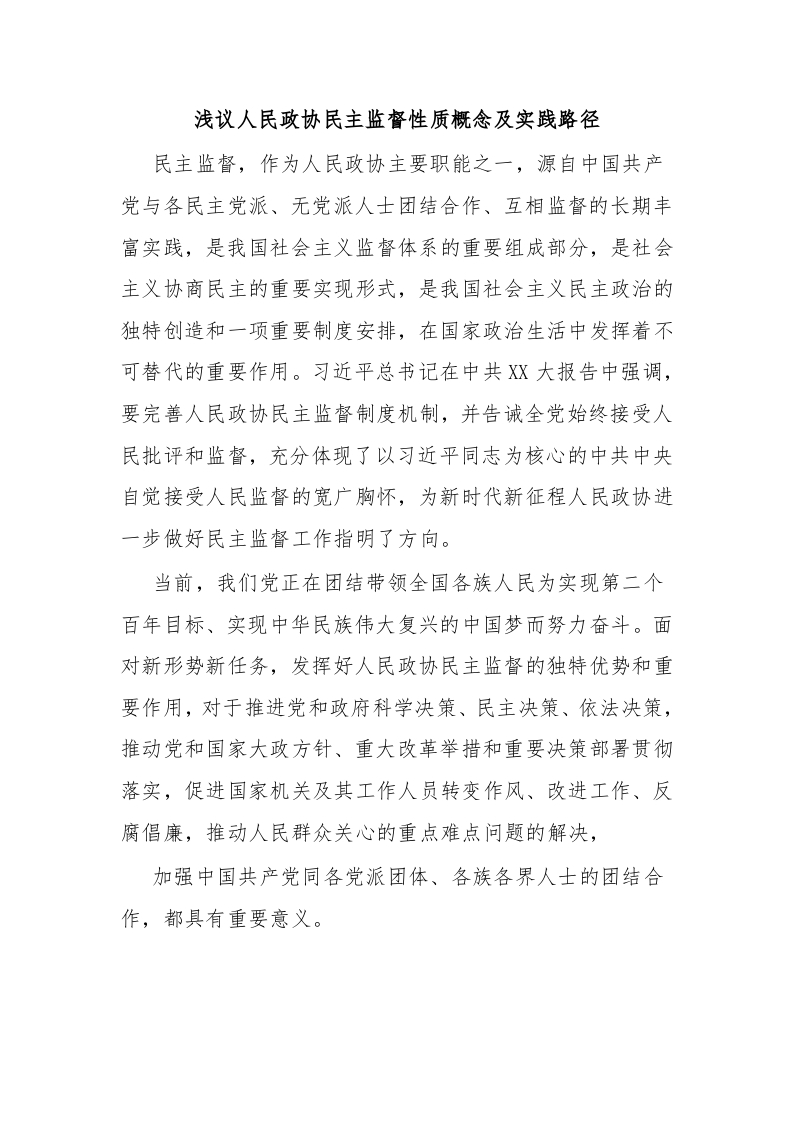 浅议人民政协民主监督性质概念及实践路径

民主监督，作为人民政协主要职能之一，源自中国共产党与各民主党派、无党派人士团结合作、互相监督的长期丰富实践，是我国社会主义监督体系的重要组成部分，是社会主义协商民主的重要实现形式，是我国社会主义民主政治的独特创造和一项重要制度安排，在国家政治生活中发挥着不可替代的重要作用。习近平总书记在中共XX大报告中强调，要完善人民政协民主监督制度机制，并告诫全党始终接受人民批评和监督，充分体现了以习近平同志为核心的中共中央自觉接受人民监督的宽广胸怀，为新时代新征程人民政协进一步做好民主监督工作指明了方向。

当前，我们党正在团结带领全国各族人民为实现第二个百年目标、实现中华民族伟大复兴的中国梦而努力奋斗。面对新形势新任务，发挥好人民政协民主监督的独特优势和重要作用，对于推进党和政府科学决策、民主决策、依法决策，推动党和国家大政方针、重大改革举措和重要决策部署贯彻落实，促进国家机关及其工作人员转变作风、改进工作、反腐倡廉，推动人民群众关心的重点难点问题的解决，

加强中国共产党同各党派团体、各族各界人士的团结合作，都具有重要意义。